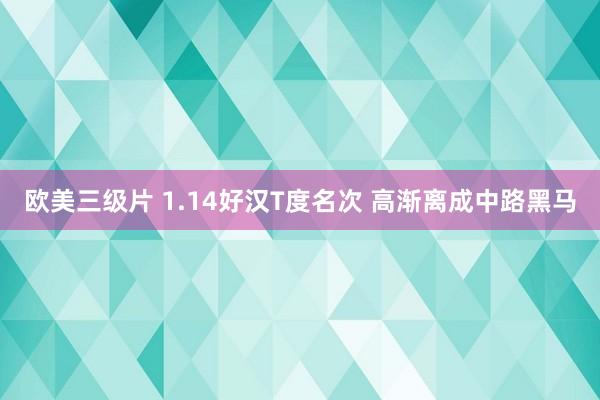 欧美三级片 1.14好汉T度名次 高渐离成中路黑马